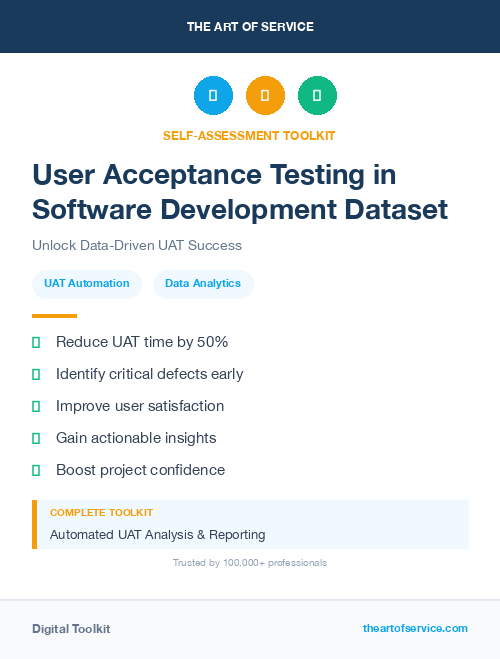 THE ART OF SERVICE

SELF-ASSESSMENT TOOLKIT

User Acceptance Testing in Software Development Dataset

Unlock Data-Driven UAT Success

UAT Automation

Data Analytics

Reduce UAT time by 50%

Identify critical defects early

Improve user satisfaction

Gain actionable insights

Boost project confidence

COMPLETE TOOLKIT

Automated UAT Analysis & Reporting

Trusted by 100,000+ professionals

Digital Toolkit

theartofservice.com